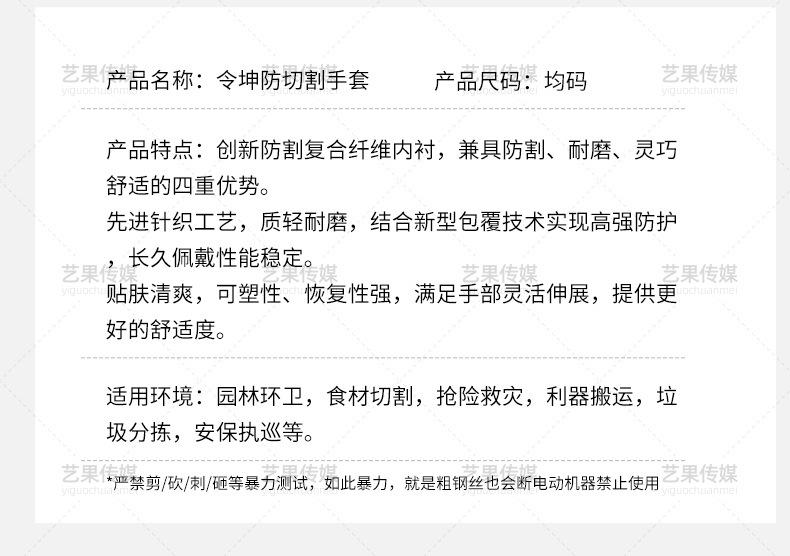 产品名称：令坤防切割手套 产品尺码：均码

产品特点：创新防割复合纤维内衬，兼具防割、耐磨、灵巧舒适的四重优势。

先进针织工艺，质轻耐磨，结合新型包覆技术实现高强防护，长久佩戴性能稳定。

贴肤清爽，可塑性、恢复性强，满足手部灵活伸展，提供更好的舒适度。

适用环境：园林环卫，食材切割，抢险救灾，利器搬运，垃圾分拣，安保执巡等。

*严禁剪/砍/刺/砸等暴力测试，如此暴力，就是粗钢丝也会断电动机器禁止使用

艺果传媒
yiguochuanmei